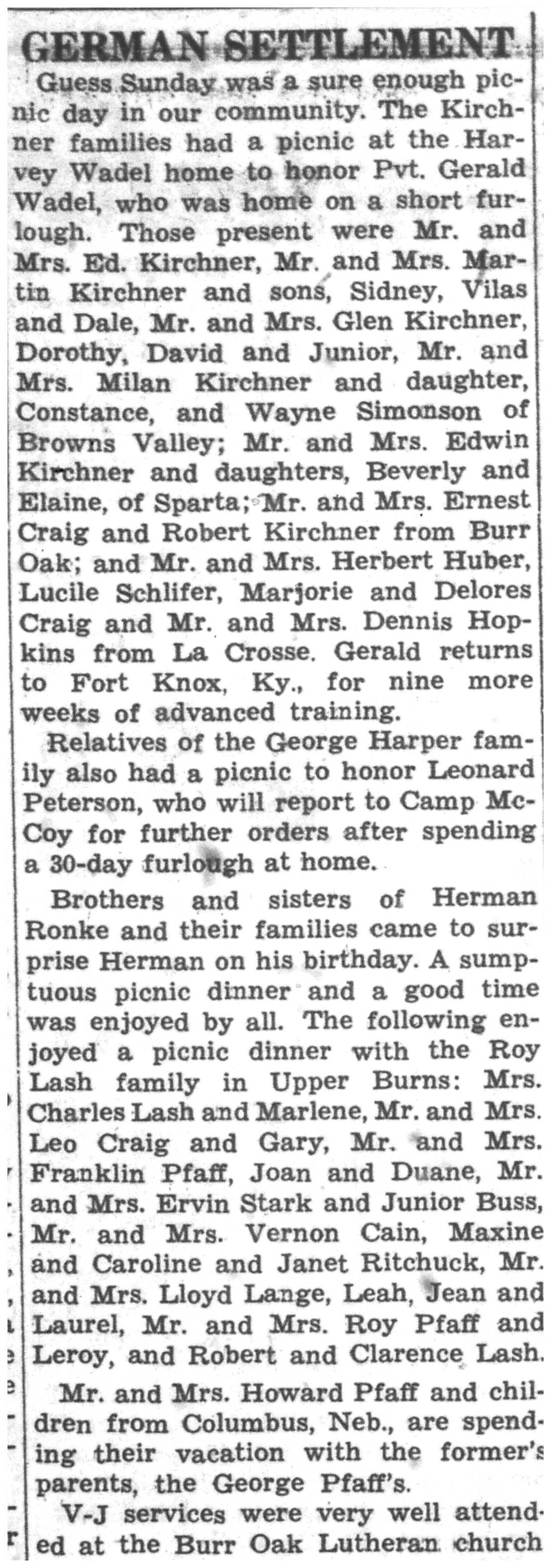 GERMAN SETTLEMENT

Guess Sunday was a sure enough picnic day in our community. The Kirchner families had a picnic at the Harvey Wadel home to honor Pvt. Gerald Wadel, who was home on a short furlough. Those present were Mr. and Mrs. Ed. Kirchner, Mr. and Mrs. Martin Kirchner and sons, Sidney, Vilas and Dale, Mr. and Mrs. Glen Kirchner, Dorothy, David and Junior, Mr. and Mrs. Milan Kirchner and daughter, Constance, and Wayne Simonson of Browns Valley; Mr. and Mrs. Edwin Kirchner and daughters, Beverly and Elaine, of Sparta; Mr. and Mrs. Ernest Craig and Robert Kirchner from Burr Oak; and Mr. and Mrs. Herbert Huber, Lucile Schlifer, Marjorie and Delores Craig and Mr. and Mrs. Dennis Hopkins from La Crosse. Gerald returns to Fort Knox, Ky., for nine more weeks of advanced training.

Relatives of the George Harper family also had a picnic to honor Leonard Peterson, who will report to Camp McCoy for further orders after spending a 30-day furlough at home.

Brothers and sisters of Herman Ronke and their families came to surprise Herman on his birthday. A sumptuous picnic dinner and a good time was enjoyed by all. The following enjoyed a picnic dinner with the Roy Lash family in Upper Burns: Mrs. Charles Lash and Marlene, Mr. and Mrs. Leo Craig and Gary, Mr. and Mrs. Franklin Pfaff, Joan and Duane, Mr. and Mrs. Ervin Stark and Junior Buss, Mr. and Mrs. Vernon Cain, Maxine and Caroline and Janet Ritchuck, Mr. and Mrs. Lloyd Lange, Leah, Jean and Laurel, Mr. and Mrs. Roy Pfaff and Leroy, and Robert and Clarence Lash.

Mr. and Mrs. Howard Pfaff and children from Columbus, Neb., are spending their vacation with the former's parents, the George Pfaff's.

V-J services were very well attended at the Burr Oak Lutheran church